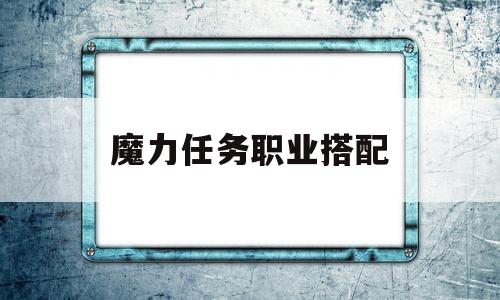 魔力任务职业搭配